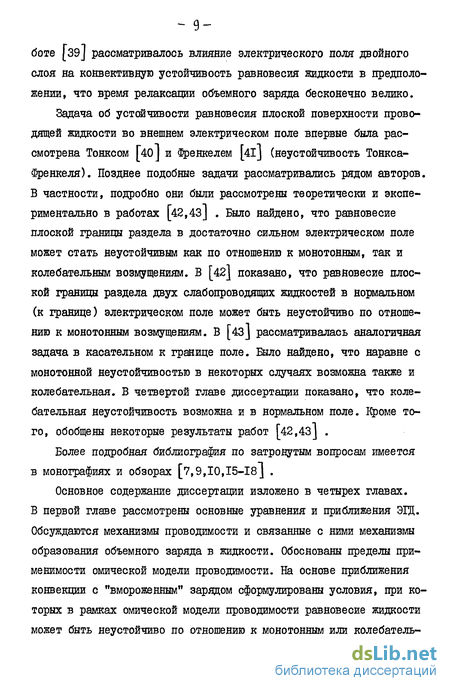 - 9 -

боте [39] рассматривалось влияние электрического поля двойного слоя на конвективную устойчивость равновесия жидкости в предположении, что время релаксации объемного заряда бесконечно велико.

Задача об устойчивости равновесия плоской поверхности проводящей жидкости во внешнем электрическом поле впервые была рассмотрена Тонксом [40] и Френкелем [4I] (неустойчивость Тонкса-Френкеля). Позднее подобные задачи рассматривались рядом авторов. В частности, подробно они были рассмотрены теоретически и экспериментально в работах [42,43] . Было найдено, что равновесие плоской границы раздела в достаточно сильном электрическом поле может стать неустойчивым как по отношению к монотонным, так и колебательным возмущениям. В [42] показано, что равновесие плоской границы раздела двух слабопроводящих жидкостей в нормальном (к границе) электрическом поле может быть неустойчиво по отношению к монотонным возмущениям. В [43] рассматривалась аналогичная задача в касательном к границе поле. Было найдено, что наравне с монотонной неустойчивостью в некоторых случаях возможна также и колебательная. В четвертой главе диссертации показано, что колебательная неустойчивость возможна и в нормальном поле. Кроме того, обобщены некоторые результаты работ [42,43] .

Более подробная библиография по затронутым вопросам имеется в монографиях и обзорах [7,9,I0,I5-I8] .

Основное содержание диссертации изложено в четырех главах. В первой главе рассмотрены основные уравнения и приближения ЭГД. Обсуждаются механизмы проводимости и связанные с ними механизмы образования объемного заряда в жидкости. Обоснованы пределы применимости омической модели проводимости. На основе приближения конвекции с "вмороженным" зарядом сформулированы условия, при которых в рамках омической модели проводимости равновесие жидкости может быть неустойчиво по отношению к монотонным или колебатель-

dsLib.net
библиотека диссертаций